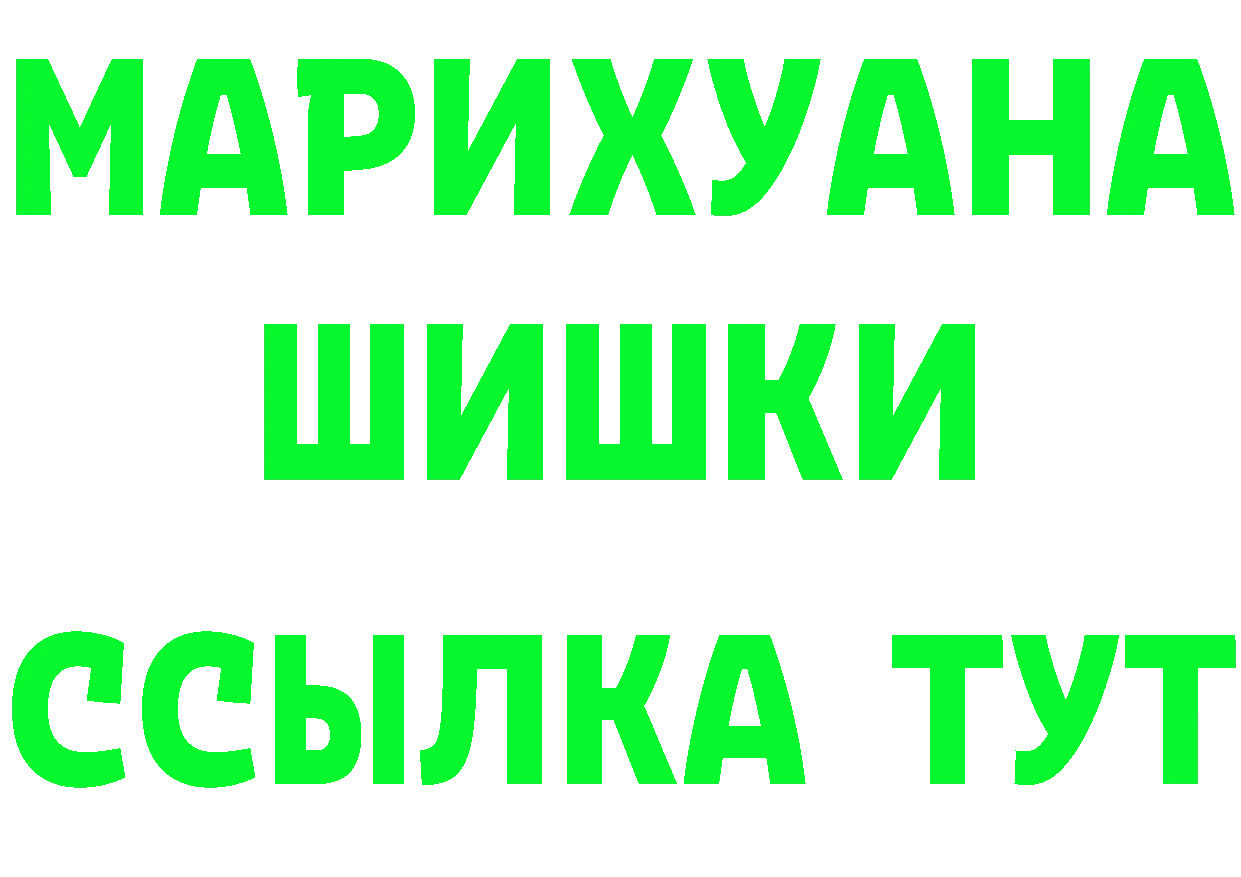 МАРИХУАНА
ШИШКИ
ССЫЛКА ТУТ